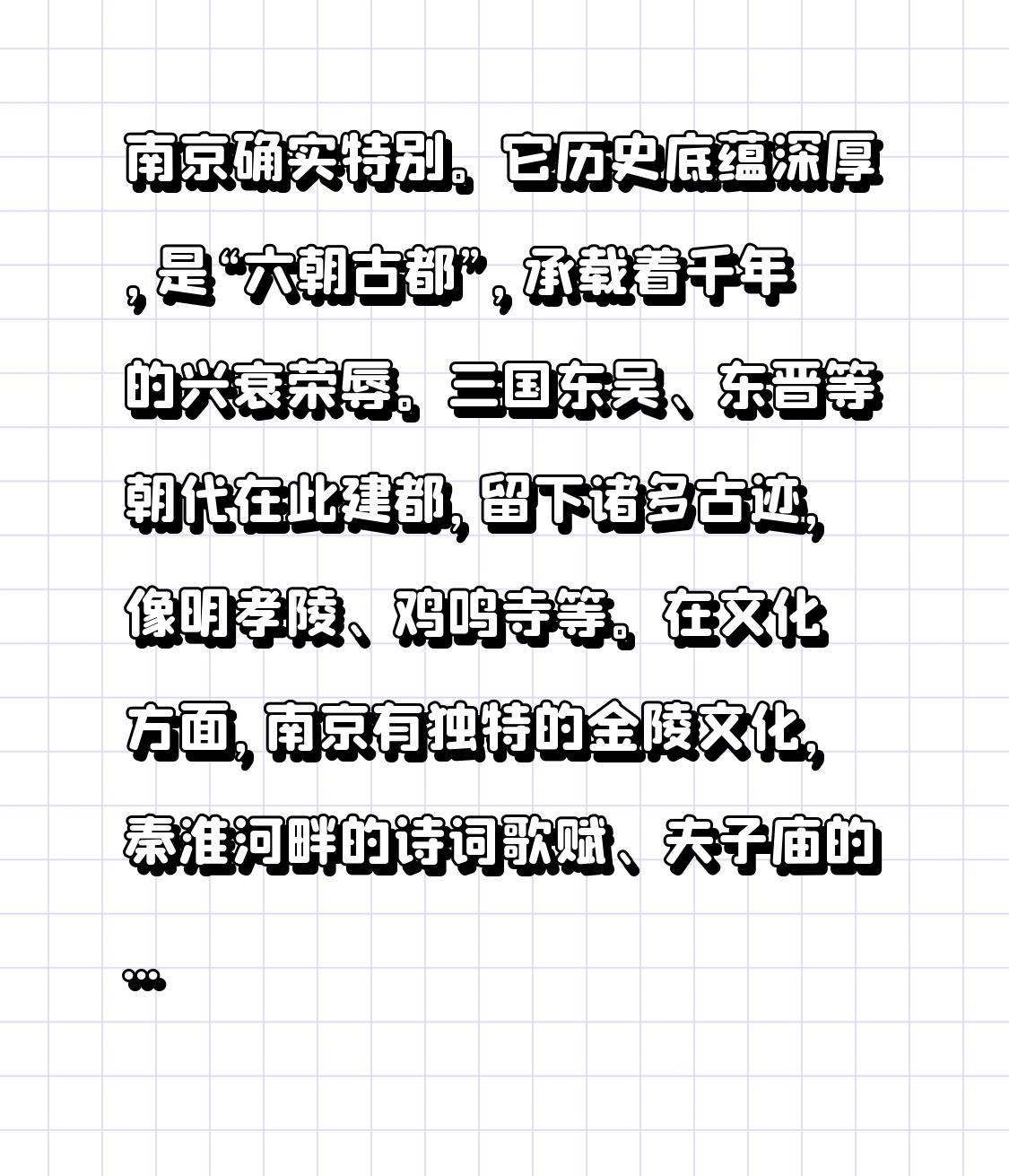 南京确实特别。它历史底蕴深厚，是“六朝古都”，承载着千年的兴衰荣辱。三国东吴、东晋等朝代在此建都，留下诸多古迹，像明孝陵、鸡鸣寺等。在文化方面，南京有独特的金陵文化，秦淮河畔的诗词歌赋、夫子庙的…